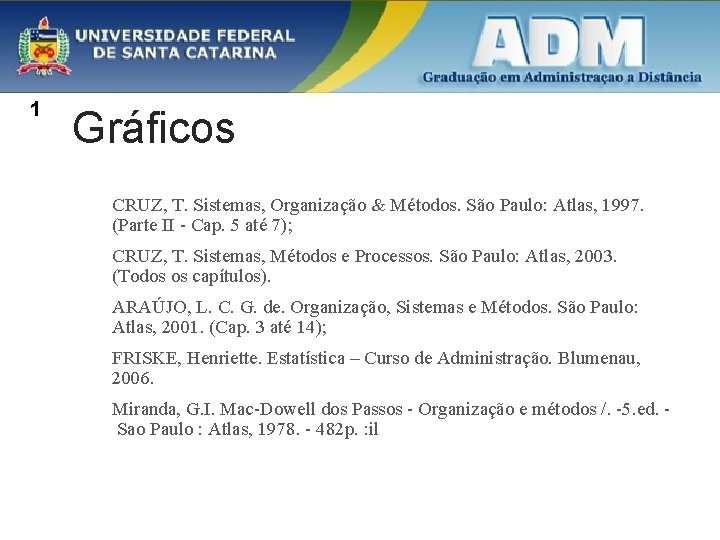 UNIVERSIDADE FEDERAL DE SANTA CATARINA

ADM

Graduação em Administraçao a Distância

1

Gráficos

CRUZ, T. Sistemas, Organização & Métodos. São Paulo: Atlas, 1997. (Parte II - Cap. 5 até 7);

CRUZ, T. Sistemas, Métodos e Processos. São Paulo: Atlas, 2003. (Todos os capítulos).

ARAÚJO, L. C. G. de. Organização, Sistemas e Métodos. São Paulo: Atlas, 2001. (Cap. 3 até 14);

FRISKE, Henriette. Estatística – Curso de Administração. Blumenau, 2006.

Miranda, G.I. Mac-Dowell dos Passos - Organização e métodos /. -5.ed. - Sao Paulo : Atlas, 1978. - 482p. :il